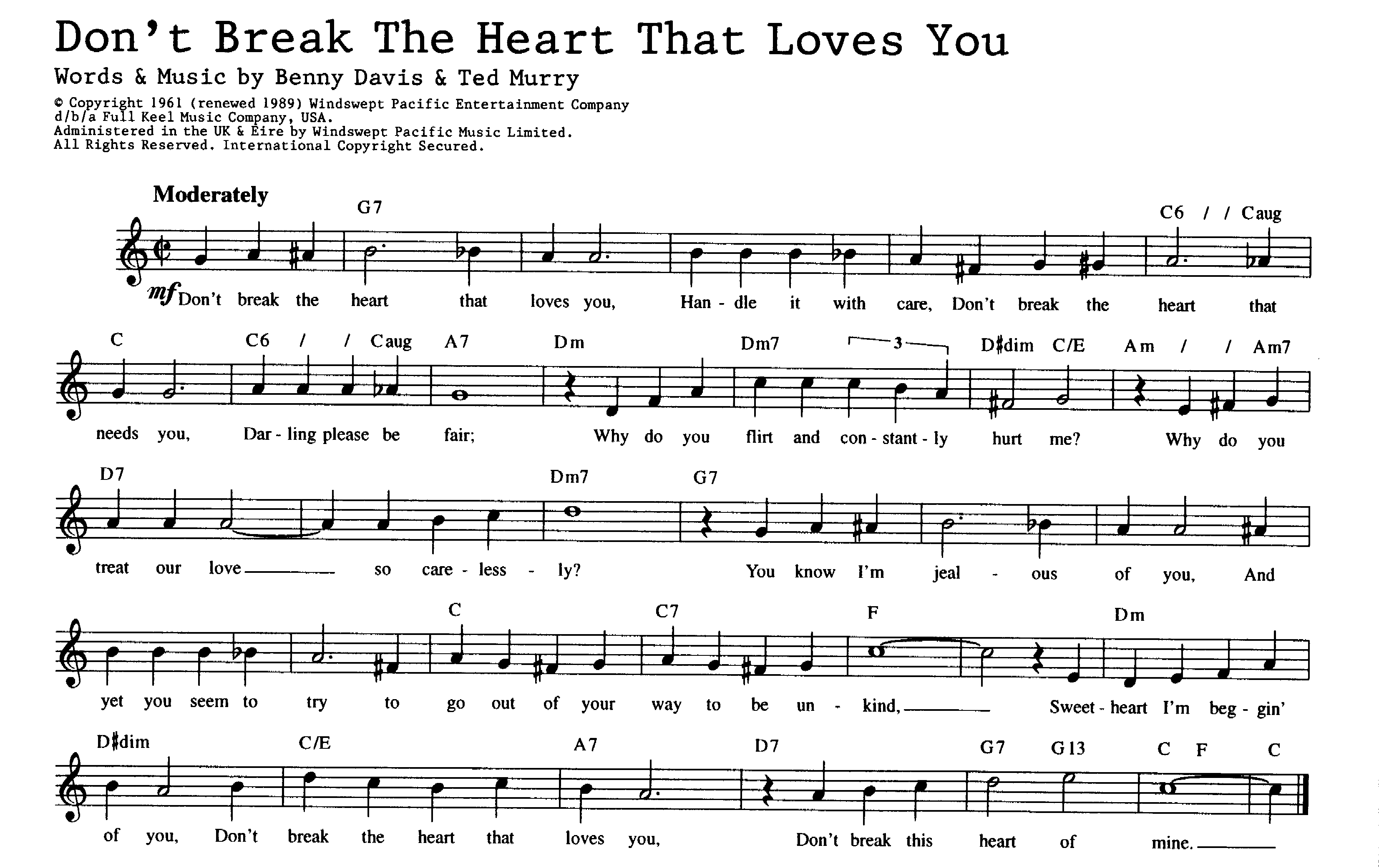 Don't Break The Heart That Loves You

Words & Music by Benny Davis & Ted Murry

© Copyright 1961 (renewed 1989) Windswept Pacific Entertainment Company d/b/a Full Keel Music Company, USA.
Administered in the UK & Eire by Windswept Pacific Music Limited.
All Rights Reserved. International Copyright Secured.

Moderately

G7 C6 / / Caug

mf Don't break the heart that loves you, Han - dle it with care, Don't break the heart that

C C6 / / Caug A7 Dm Dm7 3 D♯dim C/E Am / / Am7

needs you, Dar - ling please be fair; Why do you flirt and con - stant - ly hurt me? Why do you

D7 Dm7 G7

treat our love so care - less - ly? You know I'm jeal - ous of you, And

C C7 F Dm

yet you seem to try to go out of your way to be un - kind, Sweet - heart I'm beg - gin'

D♯dim C/E A7 D7 G7 G13 C F C

of you, Don't break the heart that loves you, Don't break this heart of mine.